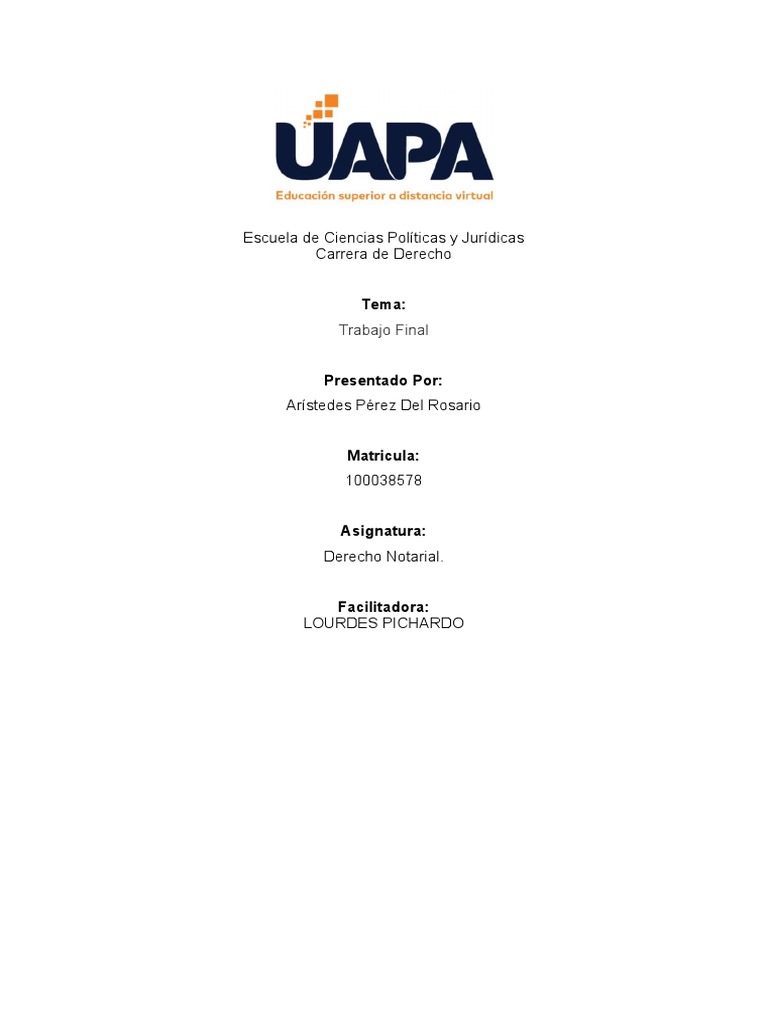 UAPA
Educación superior a distancia virtual

Escuela de Ciencias Políticas y Jurídicas
Carrera de Derecho

Tema:
Trabajo Final

Presentado Por:
Arístedes Pérez Del Rosario

Matricula:
100038578

Asignatura:
Derecho Notarial.

Facilitadora:
LOURDES PICHARDO